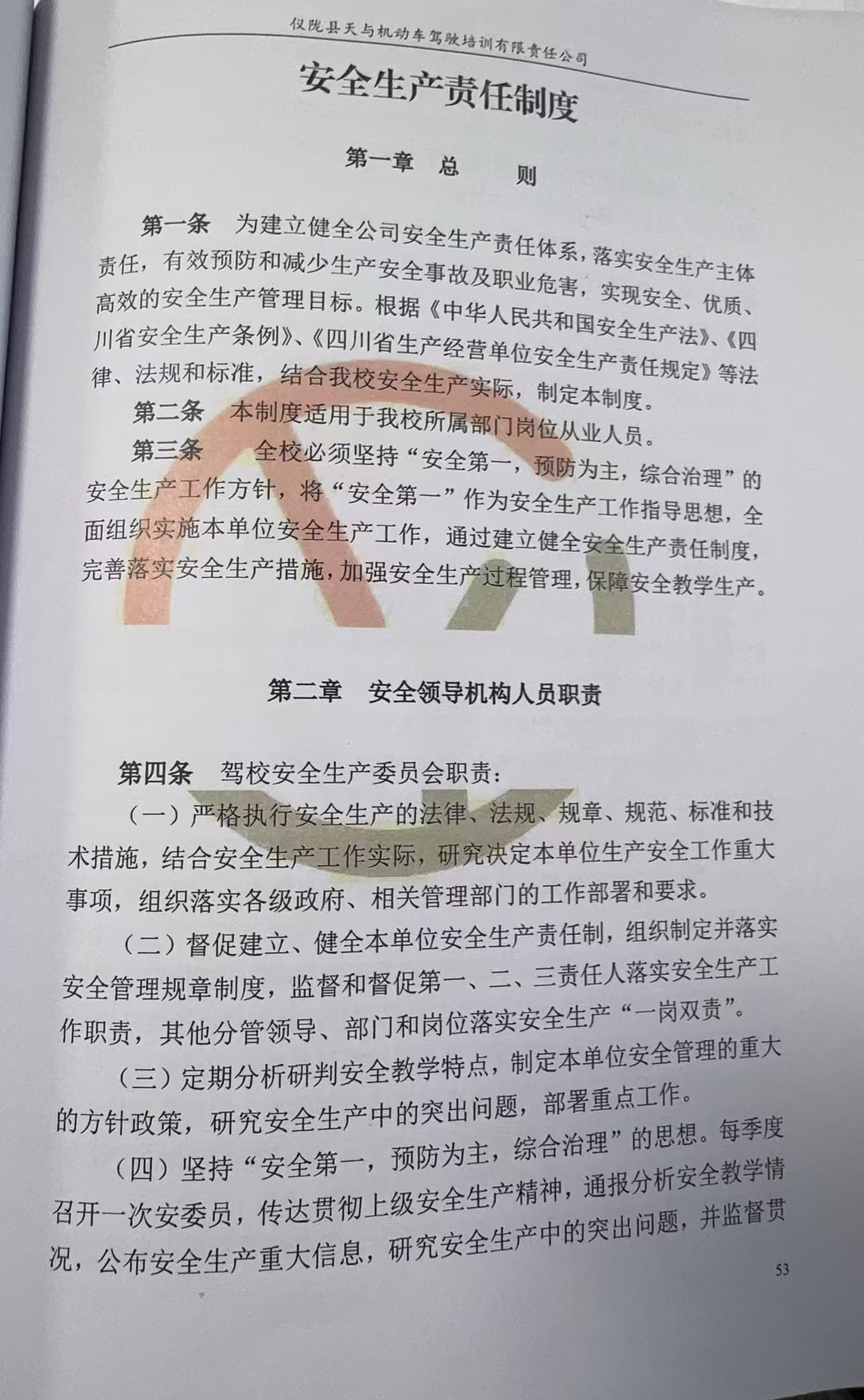 仪陇县天与机动车驾驶培训有限责任公司

安全生产责任制度

第一章 总 则

第一条 为建立健全公司安全生产责任体系，落实安全生产主体责任，有效预防和减少生产安全事故及职业危害，实现安全、优质、高效的安全生产管理目标。根据《中华人民共和国安全生产法》、《四川省安全生产条例》、《四川省生产经营单位安全生产责任规定》等法律、法规和标准，结合我校安全生产实际，制定本制度。

第二条 本制度适用于我校所属部门岗位从业人员。

第三条 全校必须坚持“安全第一，预防为主，综合治理”的安全生产工作方针，将“安全第一”作为安全生产工作指导思想，全面组织实施本单位安全生产工作，通过建立健全安全生产责任制度，完善落实安全生产措施，加强安全生产过程管理，保障安全教学生产。

第二章 安全领导机构人员职责

第四条 驾校安全生产委员会职责：

（一）严格执行安全生产的法律、法规、规章、规范、标准和技术措施，结合安全生产工作实际，研究决定本单位生产安全工作重大事项，组织落实各级政府、相关管理部门的工作部署和要求。

（二）督促建立、健全本单位安全生产责任制，组织制定并落实安全管理规章制度，监督和督促第一、二、三责任人落实安全生产工作职责，其他分管领导、部门和岗位落实安全生产“一岗双责”。

（三）定期分析研判安全教学特点，制定本单位安全管理的重大的方针政策，研究安全生产中的突出问题，部署重点工作。

（四）坚持“安全第一，预防为主，综合治理”的思想。每季度召开一次安委员，传达贯彻上级安全生产精神，通报分析安全教学情况，公布安全生产重大信息，研究安全生产中的突出问题，并监督贯

53